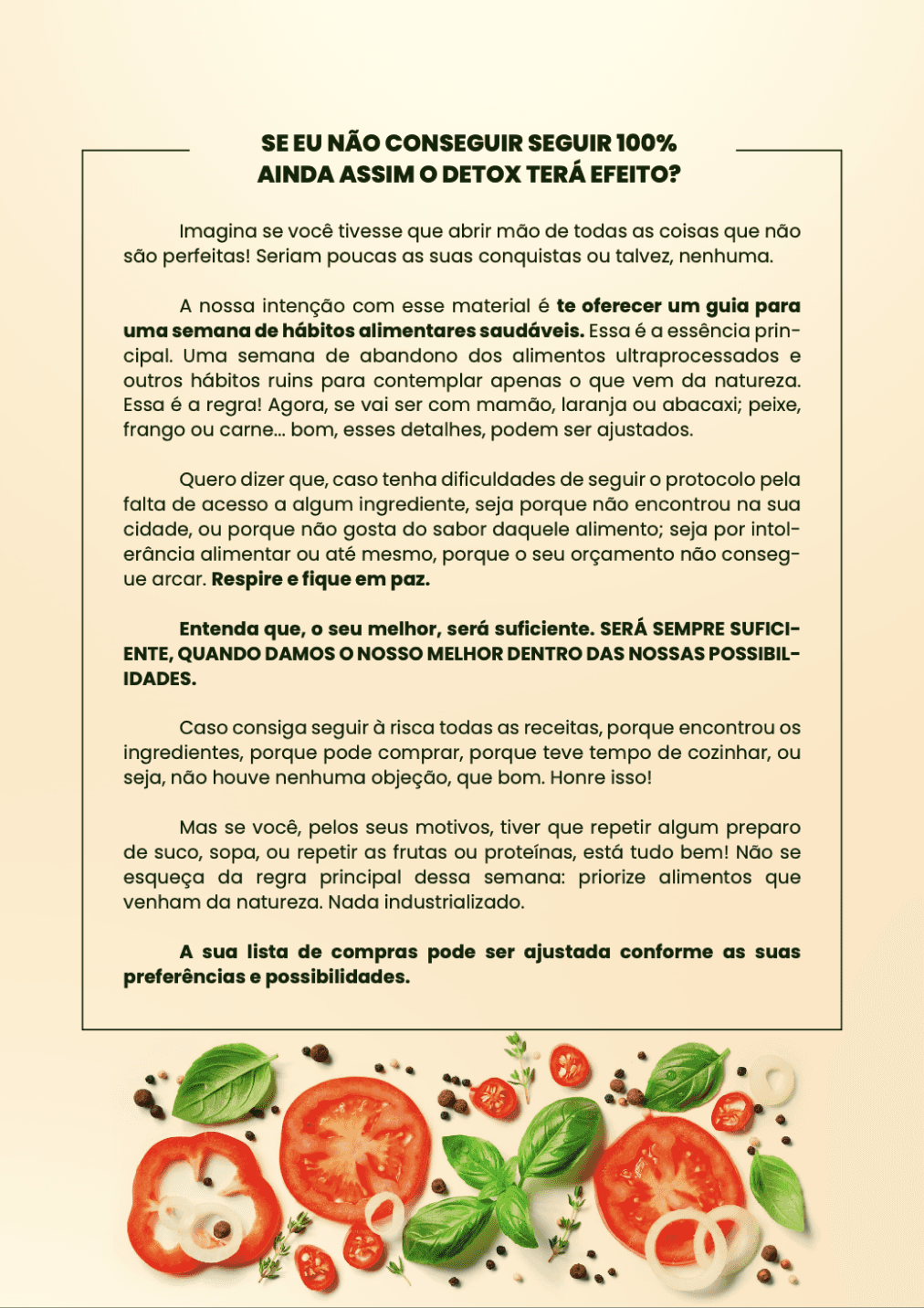 SE EU NÃO CONSEGUIR SEGUIR 100%
AINDA ASSIM O DETOX TERÁ EFEITO?

Imagina se você tivesse que abrir mão de todas as coisas que não são perfeitas! Seriam poucas as suas conquistas ou talvez, nenhuma.

A nossa intenção com esse material é te oferecer um guia para uma semana de hábitos alimentares saudáveis. Essa é a essência principal. Uma semana de abandono dos alimentos ultraprocessados e outros hábitos ruins para contemplar apenas o que vem da natureza. Essa é a regra! Agora, se vai ser com mamão, laranja ou abacaxi; peixe, frango ou carne... bom, esses detalhes, podem ser ajustados.

Quero dizer que, caso tenha dificuldades de seguir o protocolo pela falta de acesso a algum ingrediente, seja porque não encontrou na sua cidade, ou porque não gosta do sabor daquele alimento; seja por intolerância alimentar ou até mesmo, porque o seu orçamento não consegue arcar. Respire e fique em paz.

Entenda que, o seu melhor, será suficiente. SERÁ SEMPRE SUFICIENTE, QUANDO DAMOS O NOSSO MELHOR DENTRO DAS NOSSAS POSSIBILIDADES.

Caso consiga seguir à risca todas as receitas, porque encontrou os ingredientes, porque pode comprar, porque teve tempo de cozinhar, ou seja, não houve nenhuma objeção, que bom. Honre isso!

Mas se você, pelos seus motivos, tiver que repetir algum preparo de suco, sopa, ou repetir as frutas ou proteínas, está tudo bem! Não se esqueça da regra principal dessa semana: priorize alimentos que venham da natureza. Nada industrializado.

A sua lista de compras pode ser ajustada conforme as suas preferências e possibilidades.